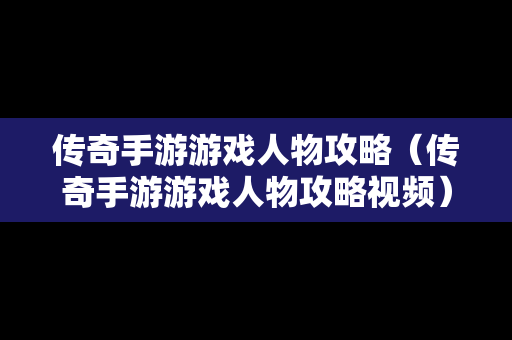 传奇手游游戏人物攻略（传奇手游游戏人物攻略视频）